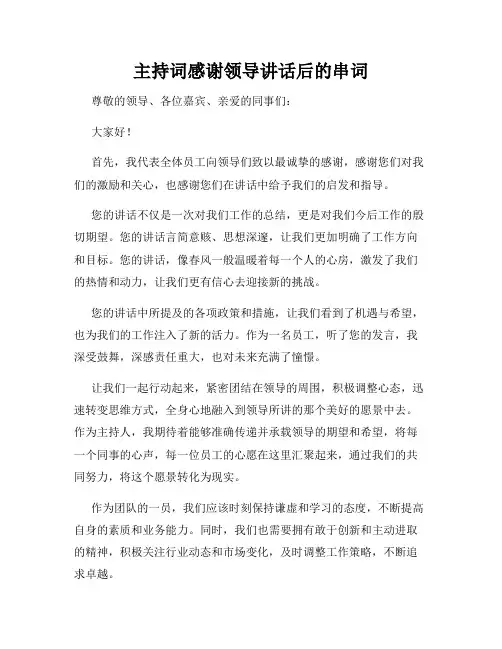 主持词感谢领导讲话后的串词

尊敬的领导、各位嘉宾、亲爱的同事们：

大家好！

首先，我代表全体员工向领导们致以最诚挚的感谢，感谢您们对我们的激励和关心，也感谢您们在讲话中给予我们的启发和指导。

您的讲话不仅是一次对我们工作的总结，更是对我们今后工作的殷切期望。您的讲话言简意赅、思想深邃，让我们更加明确了工作方向和目标。您的讲话，像春风一般温暖着每一个人的心房，激发了我们的热情和动力，让我们更有信心去迎接新的挑战。

您的讲话中所提及的各项政策和措施，让我们看到了机遇与希望，也为我们的工作注入了新的活力。作为一名员工，听了您的发言，我深受鼓舞，深感责任重大，也对未来充满了憧憬。

让我们一起行动起来，紧密团结在领导的周围，积极调整心态，迅速转变思维方式，全身心地融入到领导所讲的那个美好的愿景中去。作为主持人，我期待着能够准确传递并承载领导的期望和希望，将每一个同事的心声，每一位员工的心愿在这里汇聚起来，通过我们的共同努力，将这个愿景转化为现实。

作为团队的一员，我们应该时刻保持谦虚和学习的态度，不断提高自身的素质和业务能力。同时，我们也需要拥有敢于创新和主动进取的精神，积极关注行业动态和市场变化，及时调整工作策略，不断追求卓越。